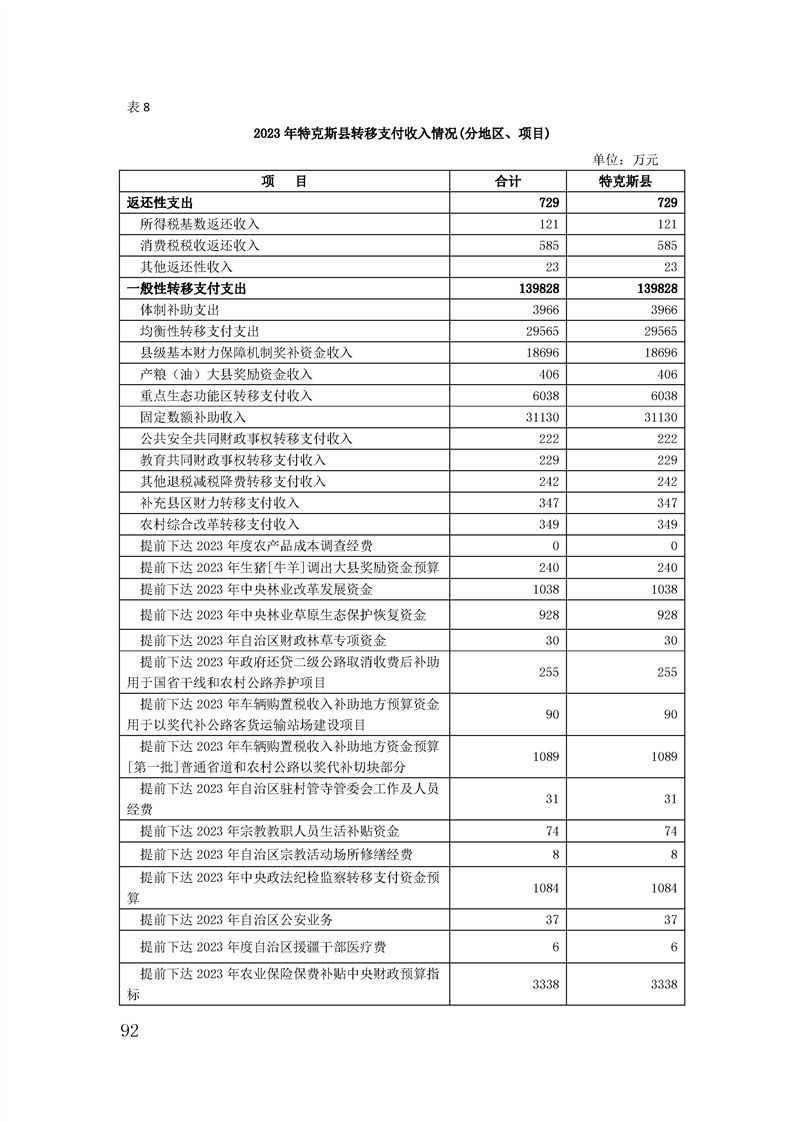 表 8

2023 年特克斯县转移支付收入情况(分地区、项目)

单位：万元

| 项　　目 | 合计 | 特克斯县 |
|---|---|---|
| 返还性支出 | 729 | 729 |
| 所得税基数返还收入 | 121 | 121 |
| 消费税税收返还收入 | 585 | 585 |
| 其他返还性收入 | 23 | 23 |
| 一般性转移支付支出 | 139828 | 139828 |
| 体制补助支出 | 3966 | 3966 |
| 均衡性转移支付支出 | 29565 | 29565 |
| 县级基本财力保障机制奖补资金收入 | 18696 | 18696 |
| 产粮（油）大县奖励资金收入 | 406 | 406 |
| 重点生态功能区转移支付收入 | 6038 | 6038 |
| 固定数额补助收入 | 31130 | 31130 |
| 公共安全共同财政事权转移支付收入 | 222 | 222 |
| 教育共同财政事权转移支付收入 | 229 | 229 |
| 其他退税减税降费转移支付收入 | 242 | 242 |
| 补充县区财力转移支付收入 | 347 | 347 |
| 农村综合改革转移支付收入 | 349 | 349 |
| 提前下达 2023 年度农产品成本调查经费 | 0 | 0 |
| 提前下达 2023 年生猪[牛羊]调出大县奖励资金预算 | 240 | 240 |
| 提前下达 2023 年中央林业改革发展资金 | 1038 | 1038 |
| 提前下达 2023 年中央林业草原生态保护恢复资金 | 928 | 928 |
| 提前下达 2023 年自治区财政林草专项资金 | 30 | 30 |
| 提前下达 2023 年政府还贷二级公路取消收费后补助用于国省干线和农村公路养护项目 | 255 | 255 |
| 提前下达 2023 年车辆购置税收入补助地方预算资金用于以奖代补公路客货运输站场建设项目 | 90 | 90 |
| 提前下达 2023 年车辆购置税收入补助地方资金预算[第一批]普通省道和农村公路以奖代补切块部分 | 1089 | 1089 |
| 提前下达 2023 年自治区驻村管寺管委会工作及人员经费 | 31 | 31 |
| 提前下达 2023 年宗教教职人员生活补贴资金 | 74 | 74 |
| 提前下达 2023 年自治区宗教活动场所修缮经费 | 8 | 8 |
| 提前下达 2023 年中央政法纪检监察转移支付资金预算 | 1084 | 1084 |
| 提前下达 2023 年自治区公安业务 | 37 | 37 |
| 提前下达 2023 年度自治区援疆干部医疗费 | 6 | 6 |
| 提前下达 2023 年农业保险保费补贴中央财政预算指标 | 3338 | 3338 |

92